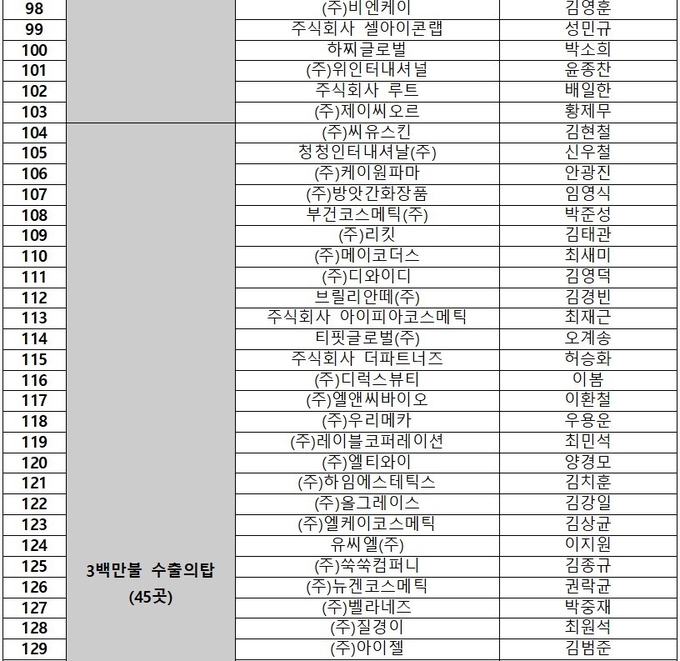 | 98 | | (주)비엔케이 | 김영훈 |
|---|---|---|---|
| 99 | | 주식회사 셀아이콘랩 | 성민규 |
| 100 | | 하찌글로벌 | 박소희 |
| 101 | | (주)위인터내셔널 | 윤종찬 |
| 102 | | 주식회사 루트 | 배일한 |
| 103 | | (주)제이씨오르 | 황제무 |
| 104 | 3백만불 수출의탑 (45곳) | (주)씨유스킨 | 김현철 |
| 105 | | 청청인터내셔날(주) | 신우철 |
| 106 | | (주)케이원파마 | 안광진 |
| 107 | | (주)방앗간화장품 | 임영식 |
| 108 | | 부건코스메틱(주) | 박준성 |
| 109 | | (주)리킷 | 김태관 |
| 110 | | (주)메이코더스 | 최새미 |
| 111 | | (주)디와이디 | 김영덕 |
| 112 | | 브릴리안떼(주) | 김경빈 |
| 113 | | 주식회사 아이피아코스메틱 | 최재근 |
| 114 | | 티핏글로벌(주) | 오계송 |
| 115 | | 주식회사 더파트너즈 | 허승화 |
| 116 | | (주)디럭스뷰티 | 이봄 |
| 117 | | (주)엘앤씨바이오 | 이환철 |
| 118 | | (주)우리메카 | 우용운 |
| 119 | | (주)레이블코퍼레이션 | 최민석 |
| 120 | | (주)엘티와이 | 양경모 |
| 121 | | (주)하임에스테틱스 | 김치훈 |
| 122 | | (주)올그레이스 | 김강일 |
| 123 | | (주)엘케이코스메틱 | 김상균 |
| 124 | | 유씨엘(주) | 이지원 |
| 125 | | (주)쑥쑥컴퍼니 | 김종규 |
| 126 | | (주)뉴겐코스메틱 | 권락균 |
| 127 | | (주)벨라네즈 | 박중재 |
| 128 | | (주)질경이 | 최원석 |
| 129 | | (주)아이젤 | 김범준 |